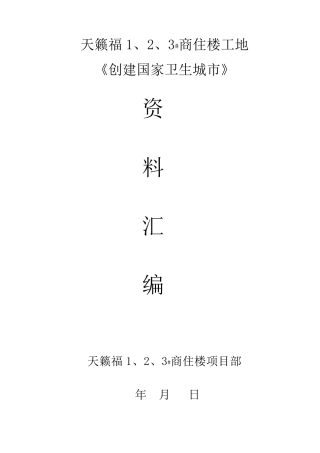 天籁福 1、2、3#商住楼工地
《创建国家卫生城市》

资

料

汇

编

天籁福 1、2、3#商住楼项目部

年 月 日